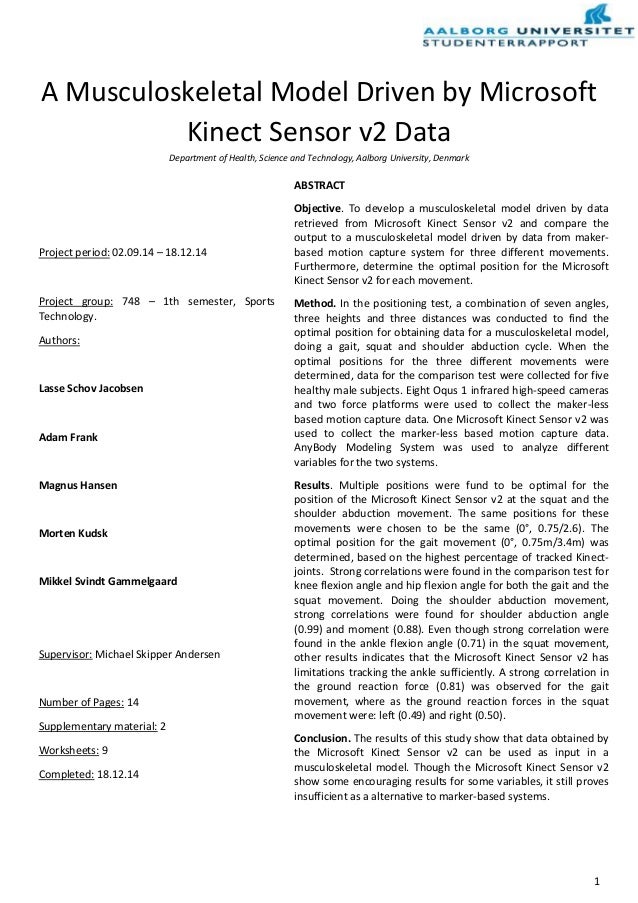 AALBORG UNIVERSITET
STUDENTERRAPPORT

A Musculoskeletal Model Driven by Microsoft Kinect Sensor v2 Data

Department of Health, Science and Technology, Aalborg University, Denmark

Project period: 02.09.14 – 18.12.14

Project group: 748 – 1th semester, Sports Technology.

Authors:

Lasse Schov Jacobsen

Adam Frank

Magnus Hansen

Morten Kudsk

Mikkel Svindt Gammelgaard

Supervisor: Michael Skipper Andersen

Number of Pages: 14

Supplementary material: 2

Worksheets: 9

Completed: 18.12.14

ABSTRACT

Objective. To develop a musculoskeletal model driven by data retrieved from Microsoft Kinect Sensor v2 and compare the output to a musculoskeletal model driven by data from maker-based motion capture system for three different movements. Furthermore, determine the optimal position for the Microsoft Kinect Sensor v2 for each movement.

Method. In the positioning test, a combination of seven angles, three heights and three distances was conducted to find the optimal position for obtaining data for a musculoskeletal model, doing a gait, squat and shoulder abduction cycle. When the optimal positions for the three different movements were determined, data for the comparison test were collected for five healthy male subjects. Eight Oqus 1 infrared high-speed cameras and two force platforms were used to collect the maker-less based motion capture data. One Microsoft Kinect Sensor v2 was used to collect the marker-less based motion capture data. AnyBody Modeling System was used to analyze different variables for the two systems.

Results. Multiple positions were fund to be optimal for the position of the Microsoft Kinect Sensor v2 at the squat and the shoulder abduction movement. The same positions for these movements were chosen to be the same (0°, 0.75/2.6). The optimal position for the gait movement (0°, 0.75m/3.4m) was determined, based on the highest percentage of tracked Kinect-joints. Strong correlations were found in the comparison test for knee flexion angle and hip flexion angle for both the gait and the squat movement. Doing the shoulder abduction movement, strong correlations were found for shoulder abduction angle (0.99) and moment (0.88). Even though strong correlation were found in the ankle flexion angle (0.71) in the squat movement, other results indicates that the Microsoft Kinect Sensor v2 has limitations tracking the ankle sufficiently. A strong correlation in the ground reaction force (0.81) was observed for the gait movement, where as the ground reaction forces in the squat movement were: left (0.49) and right (0.50).

Conclusion. The results of this study show that data obtained by the Microsoft Kinect Sensor v2 can be used as input in a musculoskeletal model. Though the Microsoft Kinect Sensor v2 show some encouraging results for some variables, it still proves insufficient as a alternative to marker-based systems.

1